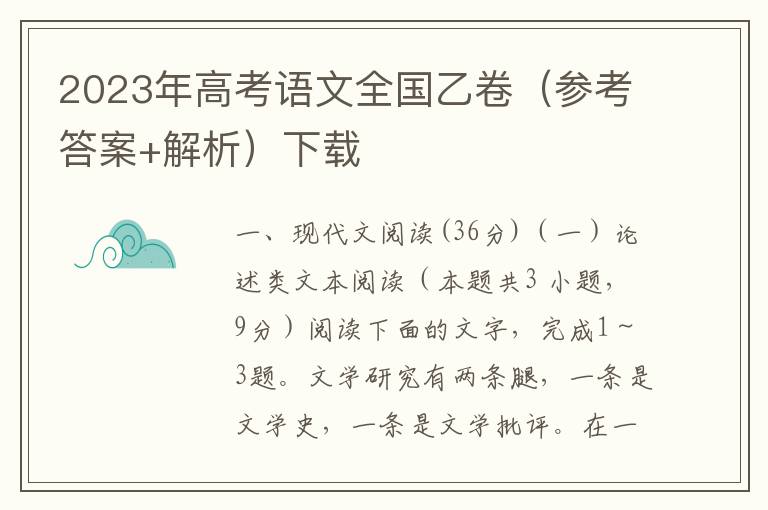 2023年高考语文全国乙卷（参考答案+解析）下载

一、现代文阅读(36分)（一）论述类文本阅读（本题共3小题，9分）阅读下面的文字，完成1～3题。文学研究有两条腿，一条是文学史，一条是文学批评。在一